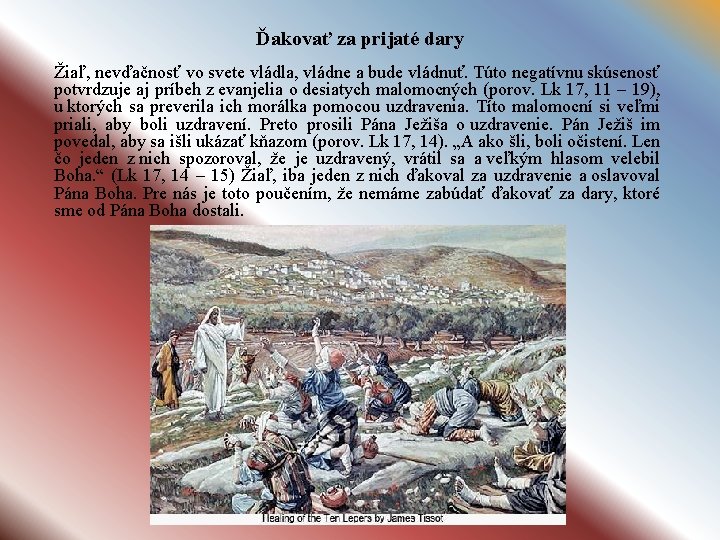 Ďakovať za prijaté dary

Žiaľ, nevďačnosť vo svete vládla, vládne a bude vládnuť. Túto negatívnu skúsenosť potvrdzuje aj príbeh z evanjelia o desiatych malomocných (porov. Lk 17, 11 – 19), u ktorých sa preverila ich morálka pomocou uzdravenia. Títo malomocní si veľmi priali, aby boli uzdravení. Preto prosili Pána Ježiša o uzdravenie. Pán Ježiš im povedal, aby sa išli ukázať kňazom (porov. Lk 17, 14). „A ako šli, boli očistení. Len čo jeden z nich spozoroval, že je uzdravený, vrátil sa a veľkým hlasom velebil Boha.“ (Lk 17, 14 – 15) Žiaľ, iba jeden z nich ďakoval za uzdravenie a oslavoval Pána Boha. Pre nás je toto poučením, že nemáme zabúdať ďakovať za dary, ktoré sme od Pána Boha dostali.

Healing of the Ten Lepers by James Tissot